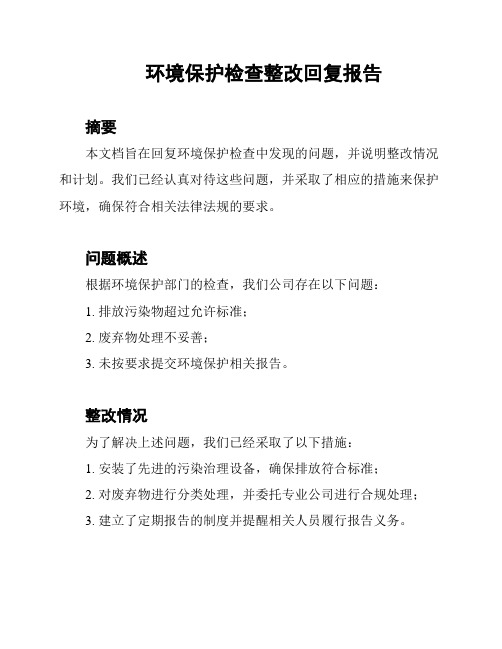 环境保护检查整改回复报告

摘要

本文档旨在回复环境保护检查中发现的问题，并说明整改情况和计划。我们已经认真对待这些问题，并采取了相应的措施来保护环境，确保符合相关法律法规的要求。

问题概述

根据环境保护部门的检查，我们公司存在以下问题：

1. 排放污染物超过允许标准；

2. 废弃物处理不妥善；

3. 未按要求提交环境保护相关报告。

整改情况

为了解决上述问题，我们已经采取了以下措施：

1. 安装了先进的污染治理设备，确保排放符合标准；

2. 对废弃物进行分类处理，并委托专业公司进行合规处理；

3. 建立了定期报告的制度并提醒相关人员履行报告义务。